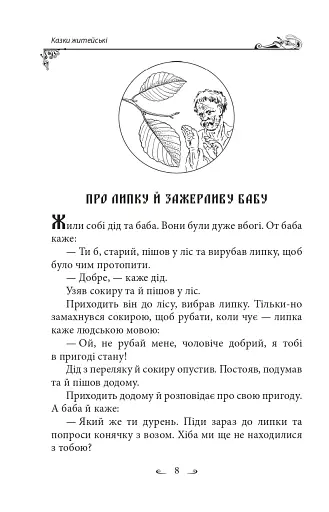 Казки житейські

ПРО ЛИПКУ Й ЗАЖЕРЛИВУ БАБУ

Жили собі дід та баба. Вони були дуже вбогі. От баба каже:

— Ти б, старий, пішов у ліс та вирубав липку, щоб було чим протопити.

— Добре, — каже дід.

Узяв сокиру та й пішов у ліс.

Приходить він до лісу, вибрав липку. Тільки-но замахнувся сокирою, щоб рубати, коли чує — липка каже людською мовою:

— Ой, не рубай мене, чоловіче добрий, я тобі в пригоді стану!

Дід з переляку й сокиру опустив. Постояв, подумав та й пішов додому.

Приходить додому й розповідає про свою пригоду. А баба й каже:

— Який же ти дурень. Піди зараз до липки та попроси конячку з возом. Хіба ми ще не находилися з тобою?

8